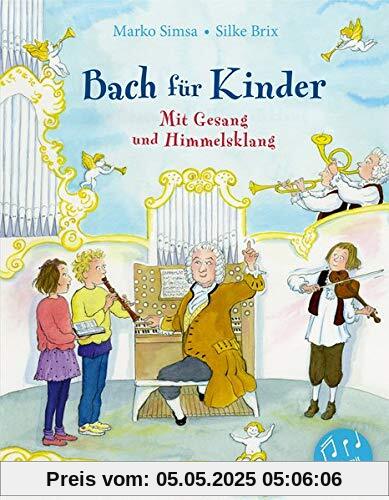 Marko Simsa • Silke Brix

Bach für Kinder

Mit Gesang und Himmelsklang

Preis vom: 05.05.2025 05:06:06